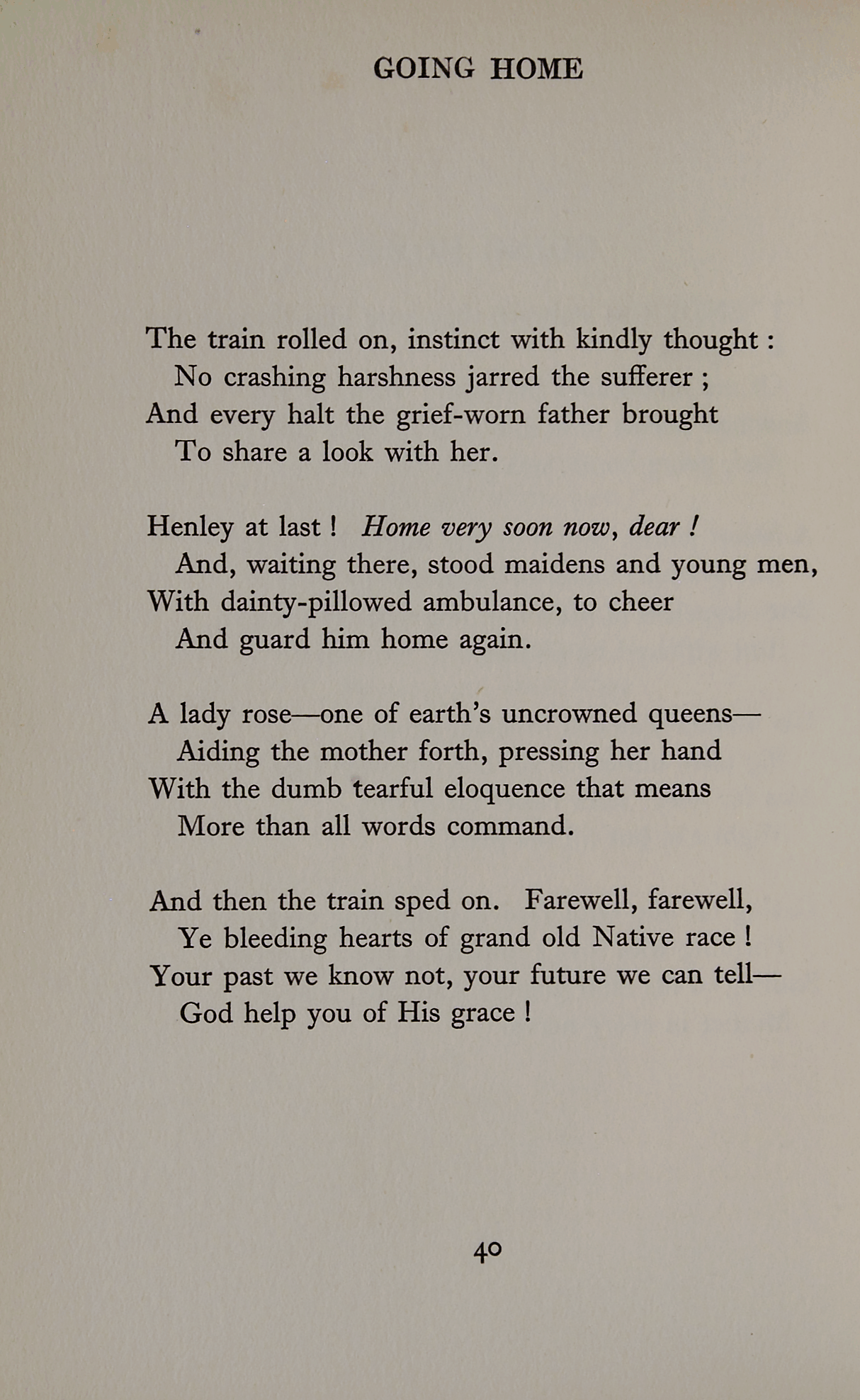 GOING HOME

The train rolled on, instinct with kindly thought :
No crashing harshness jarred the sufferer ;
And every halt the grief-worn father brought
To share a look with her.

Henley at last ! Home very soon now, dear !
And, waiting there, stood maidens and young men,
With dainty-pillowed ambulance, to cheer
And guard him home again.

A lady rose—one of earth's uncrowned queens—
Aiding the mother forth, pressing her hand
With the dumb tearful eloquence that means
More than all words command.

And then the train sped on. Farewell, farewell,
Ye bleeding hearts of grand old Native race !
Your past we know not, your future we can tell—
God help you of His grace !

40